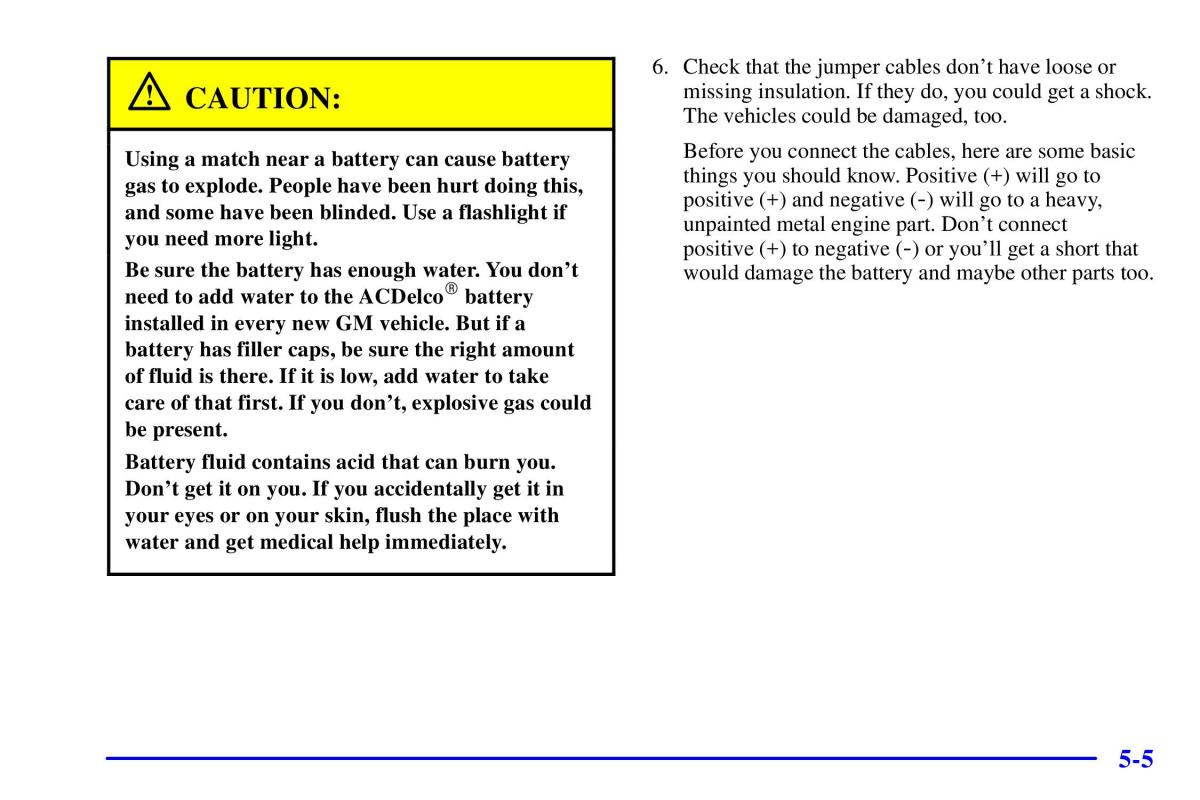 CAUTION:

Using a match near a battery can cause battery gas to explode. People have been hurt doing this, and some have been blinded. Use a flashlight if you need more light.

Be sure the battery has enough water. You don't need to add water to the ACDelco® battery installed in every new GM vehicle. But if a battery has filler caps, be sure the right amount of fluid is there. If it is low, add water to take care of that first. If you don't, explosive gas could be present.

Battery fluid contains acid that can burn you. Don't get it on you. If you accidentally get it in your eyes or on your skin, flush the place with water and get medical help immediately.

6. Check that the jumper cables don't have loose or missing insulation. If they do, you could get a shock. The vehicles could be damaged, too.

Before you connect the cables, here are some basic things you should know. Positive (+) will go to positive (+) and negative (-) will go to a heavy, unpainted metal engine part. Don't connect positive (+) to negative (-) or you'll get a short that would damage the battery and maybe other parts too.

5-5